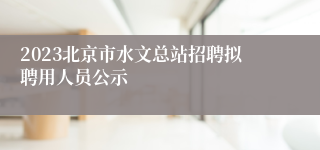 2023北京市水文总站招聘拟聘用人员公示